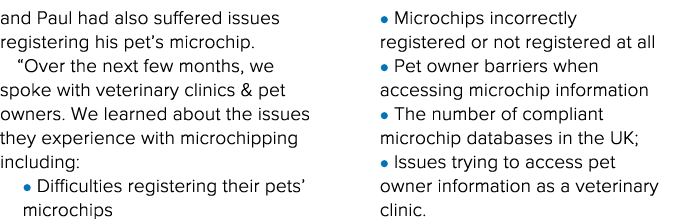 and Paul had also suffered issues registering his pet's microchip.

"Over the next few months, we spoke with veterinary clinics & pet owners. We learned about the issues they experience with microchipping including:

• Difficulties registering their pets' microchips

• Microchips incorrectly registered or not registered at all

• Pet owner barriers when accessing microchip information

• The number of compliant microchip databases in the UK;

• Issues trying to access pet owner information as a veterinary clinic.